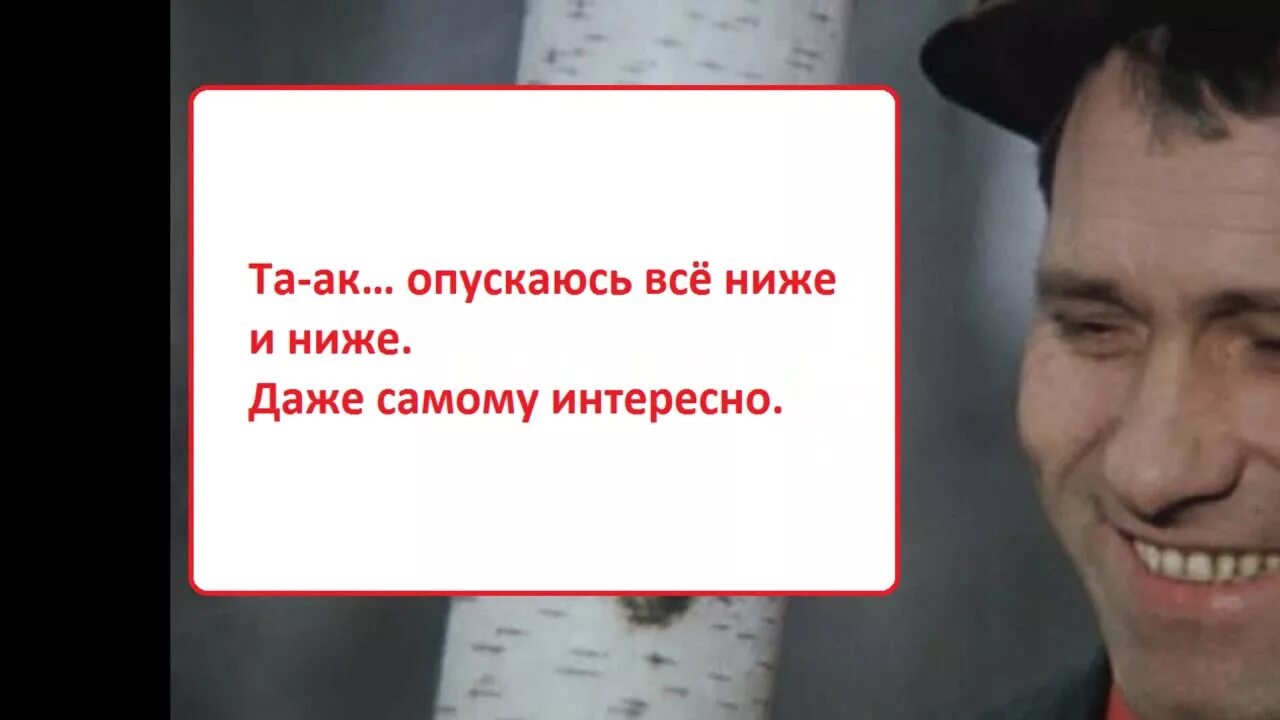 Та-ак… опускаюсь всё ниже и ниже.
Даже самому интересно.